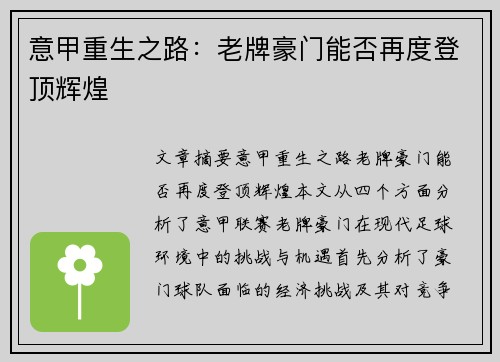 意甲重生之路：老牌豪门能否再度登顶辉煌

文章摘要意甲重生之路老牌豪门能否再度登顶辉煌本文从四个方面分析了意甲联赛老牌豪门在现代足球环境中的挑战与机遇首先分析了豪门球队面临的经济挑战及其对竞争